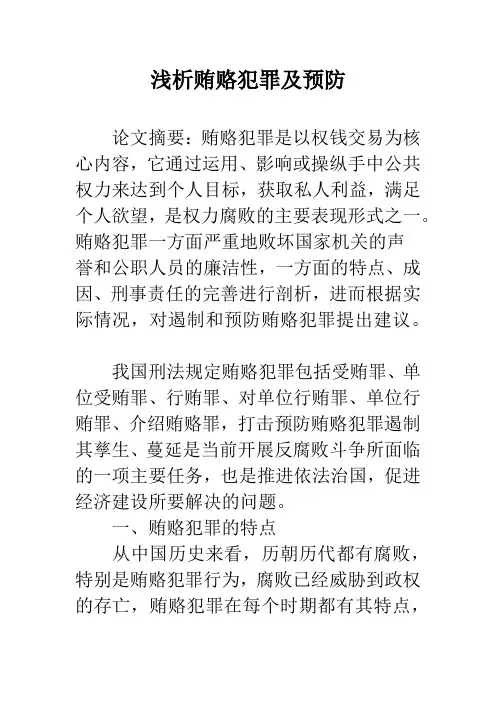 浅析贿赂犯罪及预防

论文摘要：贿赂犯罪是以权钱交易为核心内容，它通过运用、影响或操纵手中公共权力来达到个人目标，获取私人利益，满足个人欲望，是权力腐败的主要表现形式之一。贿赂犯罪一方面严重地败坏国家机关的声誉和公职人员的廉洁性，一方面的特点、成因、刑事责任的完善进行剖析，进而根据实际情况，对遏制和预防贿赂犯罪提出建议。

我国刑法规定贿赂犯罪包括受贿罪、单位受贿罪、行贿罪、对单位行贿罪、单位行贿罪、介绍贿赂罪，打击预防贿赂犯罪遏制其孳生、蔓延是当前开展反腐败斗争所面临的一项主要任务，也是推进依法治国，促进经济建设所要解决的问题。

一、贿赂犯罪的特点

从中国历史来看，历朝历代都有腐败，特别是贿赂犯罪行为，腐败已经威胁到政权的存亡，贿赂犯罪在每个时期都有其特点，